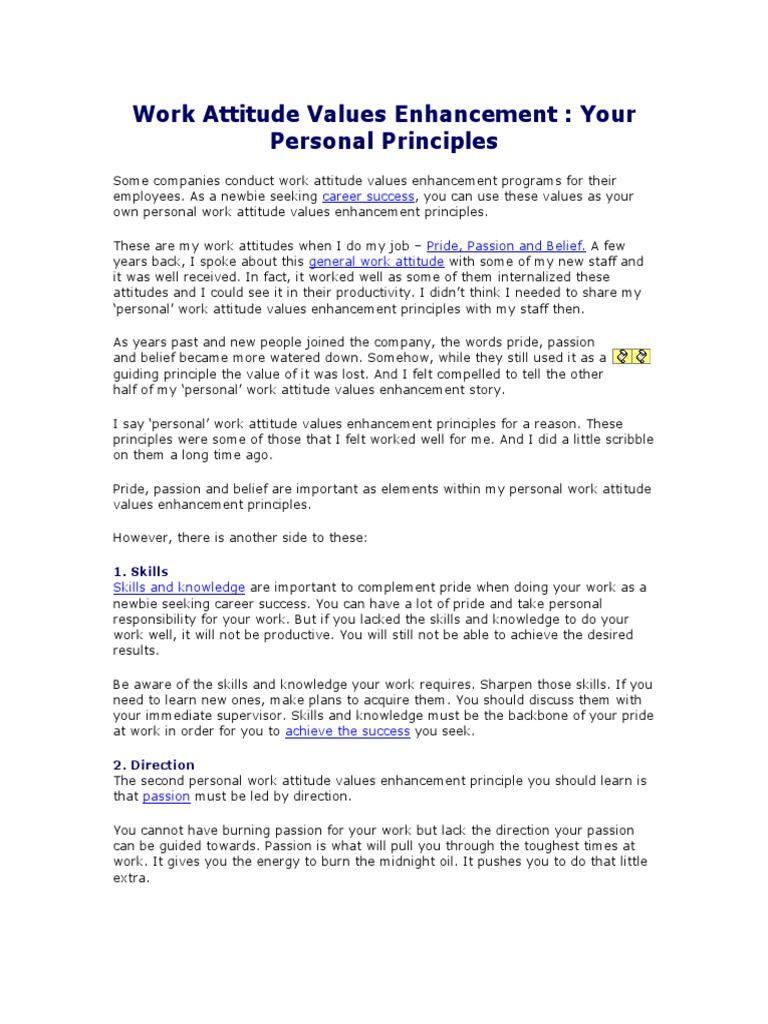 Work Attitude Values Enhancement : Your Personal Principles

Some companies conduct work attitude values enhancement programs for their employees. As a newbie seeking career success, you can use these values as your own personal work attitude values enhancement principles.

These are my work attitudes when I do my job – Pride, Passion and Belief. A few years back, I spoke about this general work attitude with some of my new staff and it was well received. In fact, it worked well as some of them internalized these attitudes and I could see it in their productivity. I didn't think I needed to share my 'personal' work attitude values enhancement principles with my staff then.

As years past and new people joined the company, the words pride, passion and belief became more watered down. Somehow, while they still used it as a guiding principle the value of it was lost. And I felt compelled to tell the other half of my 'personal' work attitude values enhancement story.

I say 'personal' work attitude values enhancement principles for a reason. These principles were some of those that I felt worked well for me. And I did a little scribble on them a long time ago.

Pride, passion and belief are important as elements within my personal work attitude values enhancement principles.

However, there is another side to these:

1. Skills
Skills and knowledge are important to complement pride when doing your work as a newbie seeking career success. You can have a lot of pride and take personal responsibility for your work. But if you lacked the skills and knowledge to do your work well, it will not be productive. You will still not be able to achieve the desired results.

Be aware of the skills and knowledge your work requires. Sharpen those skills. If you need to learn new ones, make plans to acquire them. You should discuss them with your immediate supervisor. Skills and knowledge must be the backbone of your pride at work in order for you to achieve the success you seek.

2. Direction
The second personal work attitude values enhancement principle you should learn is that passion must be led by direction.

You cannot have burning passion for your work but lack the direction your passion can be guided towards. Passion is what will pull you through the toughest times at work. It gives you the energy to burn the midnight oil. It pushes you to do that little extra.